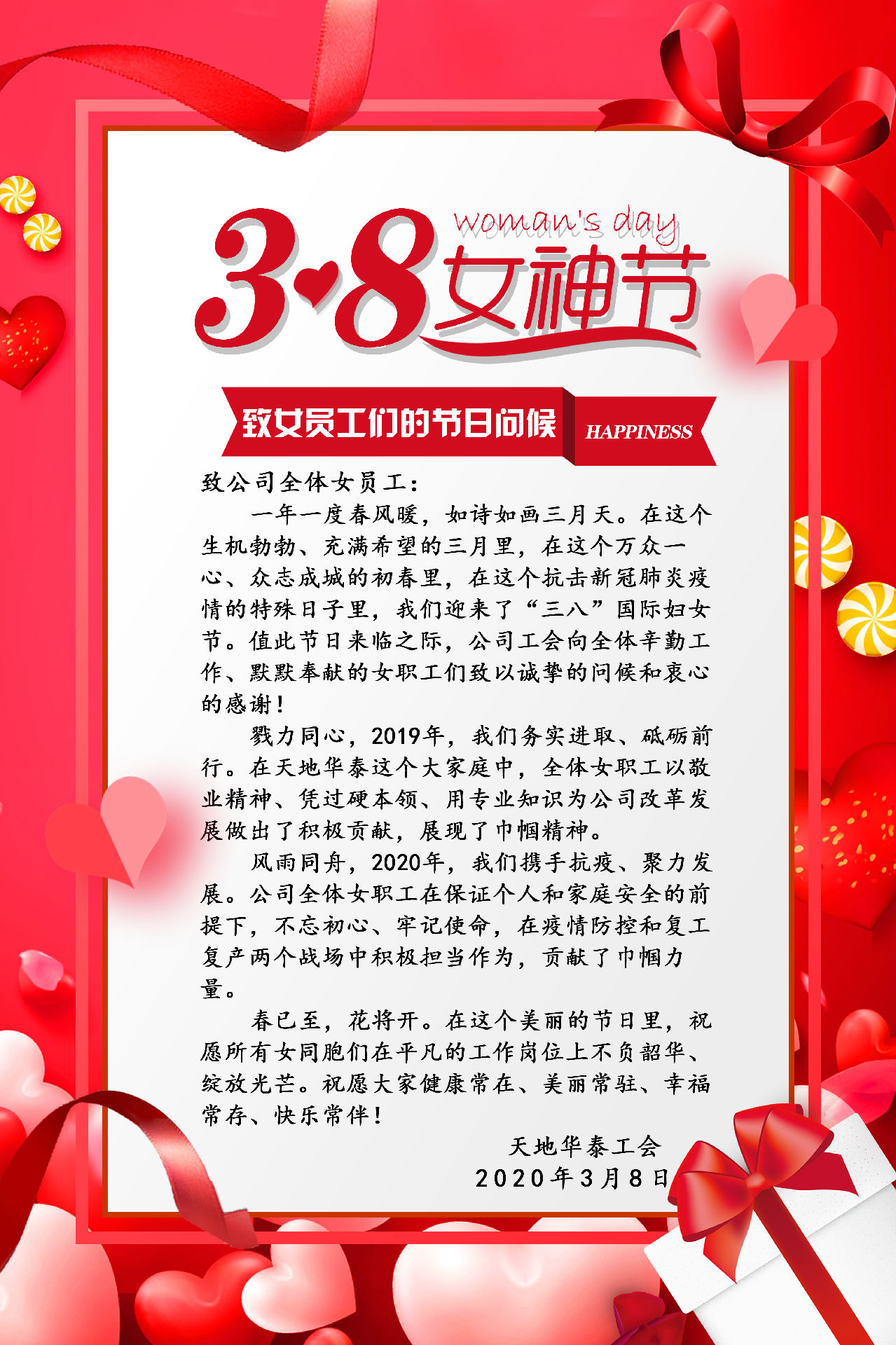 woman's day

3·8女神节

致女员工们的节日问候 HAPPINESS

致公司全体女员工：

一年一度春风暖，如诗如画三月天。在这个生机勃勃、充满希望的三月里，在这个万众一心、众志成城的初春里，在这个抗击新冠肺炎疫情的特殊日子里，我们迎来了“三八”国际妇女节。值此节日来临之际，公司工会向全体辛勤工作、默默奉献的女职工们致以诚挚的问候和衷心的感谢！

戮力同心，2019年，我们务实进取、砥砺前行。在天地华泰这个大家庭中，全体女职工以敬业精神、凭过硬本领、用专业知识为公司改革发展做出了积极贡献，展现了巾帼精神。

风雨同舟，2020年，我们携手抗疫、聚力发展。公司全体女职工在保证个人和家庭安全的前提下，不忘初心、牢记使命，在疫情防控和复工复产两个战场中积极担当作为，贡献了巾帼力量。

春已至，花将开。在这个美丽的节日里，祝愿所有女同胞们在平凡的工作岗位上不负韶华、绽放光芒。祝愿大家健康常在、美丽常驻、幸福常存、快乐常伴！

天地华泰工会
2020年3月8日